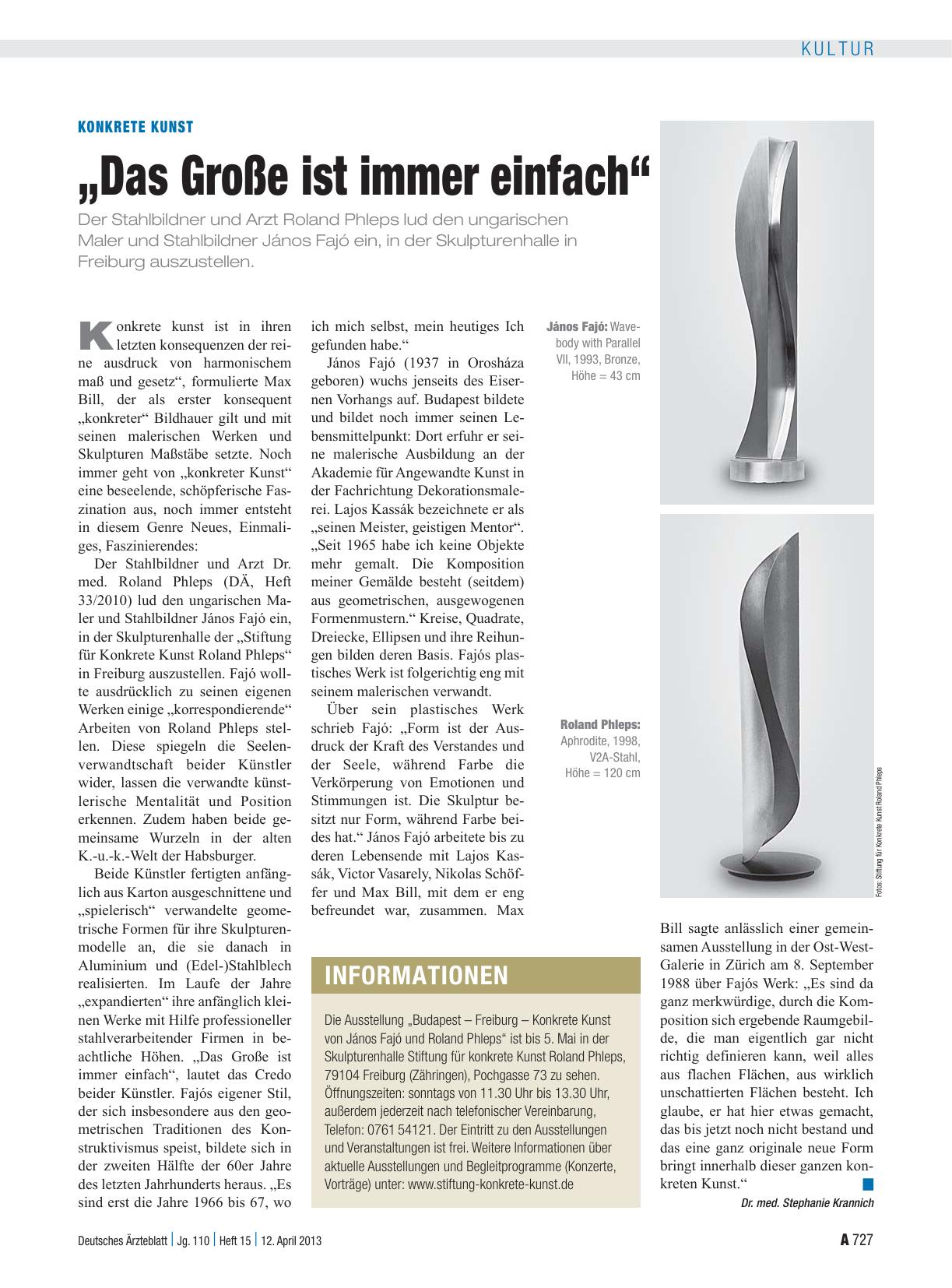 KULTUR

KONKRETE KUNST

„Das Große ist immer einfach“

Der Stahlbildner und Arzt Roland Phleps lud den ungarischen Maler und Stahlbildner János Fajó ein, in der Skulpturenhalle in Freiburg auszustellen.

Konkrete kunst ist in ihren letzten konsequenzen der reine ausdruck von harmonischem maß und gesetz“, formulierte Max Bill, der als erster konsequent „konkreter“ Bildhauer gilt und mit seinen malerischen Werken und Skulpturen Maßstäbe setzte. Noch immer geht von „konkreter Kunst“ eine beseelende, schöpferische Faszination aus, noch immer entsteht in diesem Genre Neues, Einmaliges, Faszinierendes:

Der Stahlbildner und Arzt Dr. med. Roland Phleps (DÄ, Heft 33/2010) lud den ungarischen Maler und Stahlbildner János Fajó ein, in der Skulpturenhalle der „Stiftung für Konkrete Kunst Roland Phleps“ in Freiburg auszustellen. Fajó wollte ausdrücklich zu seinen eigenen Werken einige „korrespondierende“ Arbeiten von Roland Phleps stellen. Diese spiegeln die Seelenverwandtschaft beider Künstler wider, lassen die verwandte künstlerische Mentalität und Position erkennen. Zudem haben beide gemeinsame Wurzeln in der alten K.-u.-k.-Welt der Habsburger.

Beide Künstler fertigten anfänglich aus Karton ausgeschnittene und „spielerisch“ verwandelte geometrische Formen für ihre Skulpturenmodelle an, die sie danach in Aluminium und (Edel-)Stahlblech realisierten. Im Laufe der Jahre „expandierten“ ihre anfänglich kleinen Werke mit Hilfe professioneller stahlverarbeitender Firmen in beachtliche Höhen. „Das Große ist immer einfach“, lautet das Credo beider Künstler. Fajós eigener Stil, der sich insbesondere aus den geometrischen Traditionen des Konstruktivismus speist, bildete sich in der zweiten Hälfte der 60er Jahre des letzten Jahrhunderts heraus. „Es sind erst die Jahre 1966 bis 67, wo ich mich selbst, mein heutiges Ich gefunden habe.“

János Fajó (1937 in Orosháza geboren) wuchs jenseits des Eisernen Vorhangs auf. Budapest bildete und bildet noch immer seinen Lebensmittelpunkt: Dort erfuhr er seine malerische Ausbildung an der Akademie für Angewandte Kunst in der Fachrichtung Dekorationsmalerei. Lajos Kassák bezeichnete er als „seinen Meister, geistigen Mentor“. „Seit 1965 habe ich keine Objekte mehr gemalt. Die Komposition meiner Gemälde besteht (seitdem) aus geometrischen, ausgewogenen Formenmustern.“ Kreise, Quadrate, Dreiecke, Ellipsen und ihre Reihungen bilden deren Basis. Fajós plastisches Werk ist folgerichtig eng mit seinem malerischen verwandt.

Über sein plastisches Werk schrieb Fajó: „Form ist der Ausdruck der Kraft des Verstandes und der Seele, während Farbe die Verkörperung von Emotionen und Stimmungen ist. Die Skulptur besitzt nur Form, während Farbe beides hat.“ János Fajó arbeitete bis zu deren Lebensende mit Lajos Kassák, Victor Vasarely, Nikolas Schöffer und Max Bill, mit dem er eng befreundet war, zusammen. Max Bill sagte anlässlich einer gemeinsamen Ausstellung in der Ost-West-Galerie in Zürich am 8. September 1988 über Fajós Werk: „Es sind da ganz merkwürdige, durch die Komposition sich ergebende Raumgebilde, die man eigentlich gar nicht richtig definieren kann, weil alles aus flachen Flächen, aus wirklich unschattierten Flächen besteht. Ich glaube, er hat hier etwas gemacht, das bis jetzt noch nicht bestand und das eine ganz originale neue Form bringt innerhalb dieser ganzen konkreten Kunst.“

Dr. med. Stephanie Krannich

János Fajó: Wavebody with Parallel VII, 1993, Bronze, Höhe = 43 cm

Roland Phleps: Aphrodite, 1998, V2A-Stahl, Höhe = 120 cm

Fotos: Stiftung für Konkrete Kunst Roland Phleps

INFORMATIONEN

Die Ausstellung „Budapest – Freiburg – Konkrete Kunst von János Fajó und Roland Phleps“ ist bis 5. Mai in der Skulpturenhalle Stiftung für konkrete Kunst Roland Phleps, 79104 Freiburg (Zähringen), Pochgasse 73 zu sehen. Öffnungszeiten: sonntags von 11.30 Uhr bis 13.30 Uhr, außerdem jederzeit nach telefonischer Vereinbarung, Telefon: 0761 54121. Der Eintritt zu den Ausstellungen und Veranstaltungen ist frei. Weitere Informationen über aktuelle Ausstellungen und Begleitprogramme (Konzerte, Vorträge) unter: www.stiftung-konkrete-kunst.de

Deutsches Ärzteblatt | Jg. 110 | Heft 15 | 12. April 2013

A 727